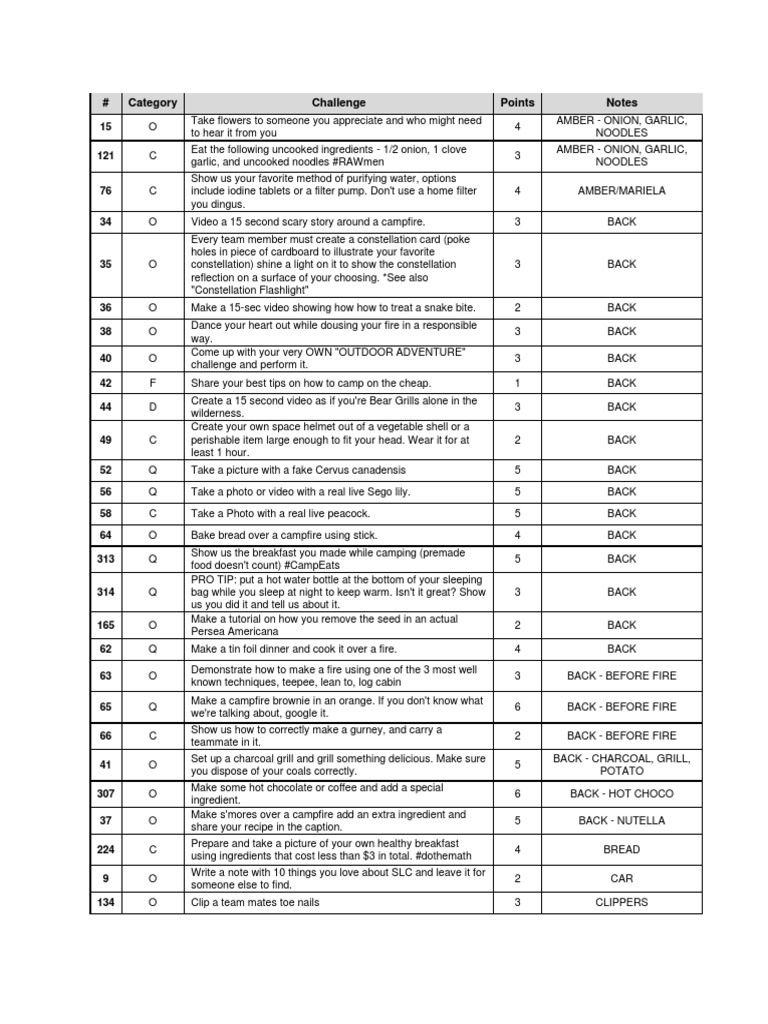 | # | Category | Challenge | Points | Notes |
|---|---|---|---|---|
| 15 | O | Take flowers to someone you appreciate and who might need to hear it from you | 4 | AMBER - ONION, GARLIC, NOODLES |
| 121 | C | Eat the following uncooked ingredients - 1/2 onion, 1 clove garlic, and uncooked noodles #RAWmen | 3 | AMBER - ONION, GARLIC, NOODLES |
| 76 | C | Show us your favorite method of purifying water, options include iodine tablets or a filter pump. Don't use a home filter you dingus. | 4 | AMBER/MARIELA |
| 34 | O | Video a 15 second scary story around a campfire. | 3 | BACK |
| 35 | O | Every team member must create a constellation card (poke holes in piece of cardboard to illustrate your favorite constellation) shine a light on it to show the constellation reflection on a surface of your choosing. *See also "Constellation Flashlight" | 3 | BACK |
| 36 | O | Make a 15-sec video showing how how to treat a snake bite. | 2 | BACK |
| 38 | O | Dance your heart out while dousing your fire in a responsible way. | 3 | BACK |
| 40 | O | Come up with your very OWN "OUTDOOR ADVENTURE" challenge and perform it. | 3 | BACK |
| 42 | F | Share your best tips on how to camp on the cheap. | 1 | BACK |
| 44 | D | Create a 15 second video as if you're Bear Grills alone in the wilderness. | 3 | BACK |
| 49 | C | Create your own space helmet out of a vegetable shell or a perishable item large enough to fit your head. Wear it for at least 1 hour. | 2 | BACK |
| 52 | Q | Take a picture with a fake Cervus canadensis | 5 | BACK |
| 56 | Q | Take a photo or video with a real live Sego lily. | 5 | BACK |
| 58 | C | Take a Photo with a real live peacock. | 5 | BACK |
| 64 | O | Bake bread over a campfire using stick. | 4 | BACK |
| 313 | Q | Show us the breakfast you made while camping (premade food doesn't count) #CampEats | 5 | BACK |
| 314 | Q | PRO TIP: put a hot water bottle at the bottom of your sleeping bag while you sleep at night to keep warm. Isn't it great? Show us you did it and tell us about it. | 3 | BACK |
| 165 | O | Make a tutorial on how you remove the seed in an actual Persea Americana | 2 | BACK |
| 62 | Q | Make a tin foil dinner and cook it over a fire. | 4 | BACK |
| 63 | O | Demonstrate how to make a fire using one of the 3 most well known techniques, teepee, lean to, log cabin | 3 | BACK - BEFORE FIRE |
| 65 | Q | Make a campfire brownie in an orange. If you don't know what we're talking about, google it. | 6 | BACK - BEFORE FIRE |
| 66 | C | Show us how to correctly make a gurney, and carry a teammate in it. | 2 | BACK - BEFORE FIRE |
| 41 | O | Set up a charcoal grill and grill something delicious. Make sure you dispose of your coals correctly. | 5 | BACK - CHARCOAL, GRILL, POTATO |
| 307 | O | Make some hot chocolate or coffee and add a special ingredient. | 6 | BACK - HOT CHOCO |
| 37 | O | Make s'mores over a campfire add an extra ingredient and share your recipe in the caption. | 5 | BACK - NUTELLA |
| 224 | C | Prepare and take a picture of your own healthy breakfast using ingredients that cost less than $3 in total. #dothemath | 4 | BREAD |
| 9 | O | Write a note with 10 things you love about SLC and leave it for someone else to find. | 2 | CAR |
| 134 | O | Clip a team mates toe nails | 3 | CLIPPERS |